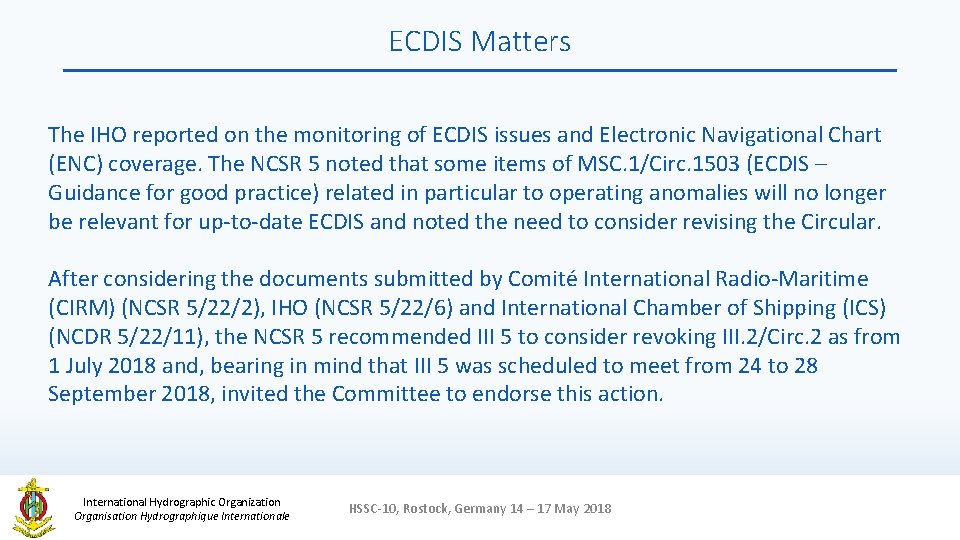 ECDIS Matters

The IHO reported on the monitoring of ECDIS issues and Electronic Navigational Chart (ENC) coverage. The NCSR 5 noted that some items of MSC.1/Circ.1503 (ECDIS – Guidance for good practice) related in particular to operating anomalies will no longer be relevant for up-to-date ECDIS and noted the need to consider revising the Circular.

After considering the documents submitted by Comité International Radio-Maritime (CIRM) (NCSR 5/22/2), IHO (NCSR 5/22/6) and International Chamber of Shipping (ICS) (NCDR 5/22/11), the NCSR 5 recommended III 5 to consider revoking III.2/Circ.2 as from 1 July 2018 and, bearing in mind that III 5 was scheduled to meet from 24 to 28 September 2018, invited the Committee to endorse this action.

International Hydrographic Organization
Organisation Hydrographique Internationale

HSSC-10, Rostock, Germany 14 – 17 May 2018